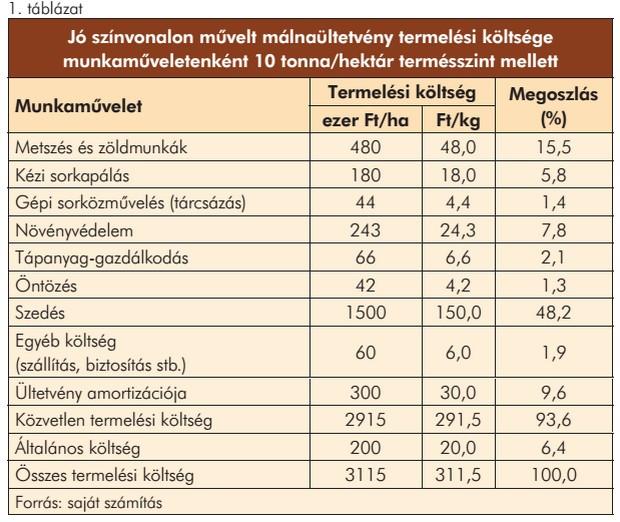 1. táblázat

Jó színvonalon művelt málnaültetvény termelési költsége munkaműveletenként 10 tonna/hektár termésszint mellett

| Munkaművelet | Termelési költség ezer Ft/ha | Termelési költség Ft/kg | Megoszlás (%) |
|---|---|---|---|
| Metszés és zöldmunkák | 480 | 48,0 | 15,5 |
| Kézi sorkapálás | 180 | 18,0 | 5,8 |
| Gépi sorközművelés (tárcsázás) | 44 | 4,4 | 1,4 |
| Növényvédelem | 243 | 24,3 | 7,8 |
| Tápanyag-gazdálkodás | 66 | 6,6 | 2,1 |
| Öntözés | 42 | 4,2 | 1,3 |
| Szedés | 1500 | 150,0 | 48,2 |
| Egyéb költség (szállítás, biztosítás stb.) | 60 | 6,0 | 1,9 |
| Ültetvény amortizációja | 300 | 30,0 | 9,6 |
| Közvetlen termelési költség | 2915 | 291,5 | 93,6 |
| Általános költség | 200 | 20,0 | 6,4 |
| Összes termelési költség | 3115 | 311,5 | 100,0 |

Forrás: saját számítás